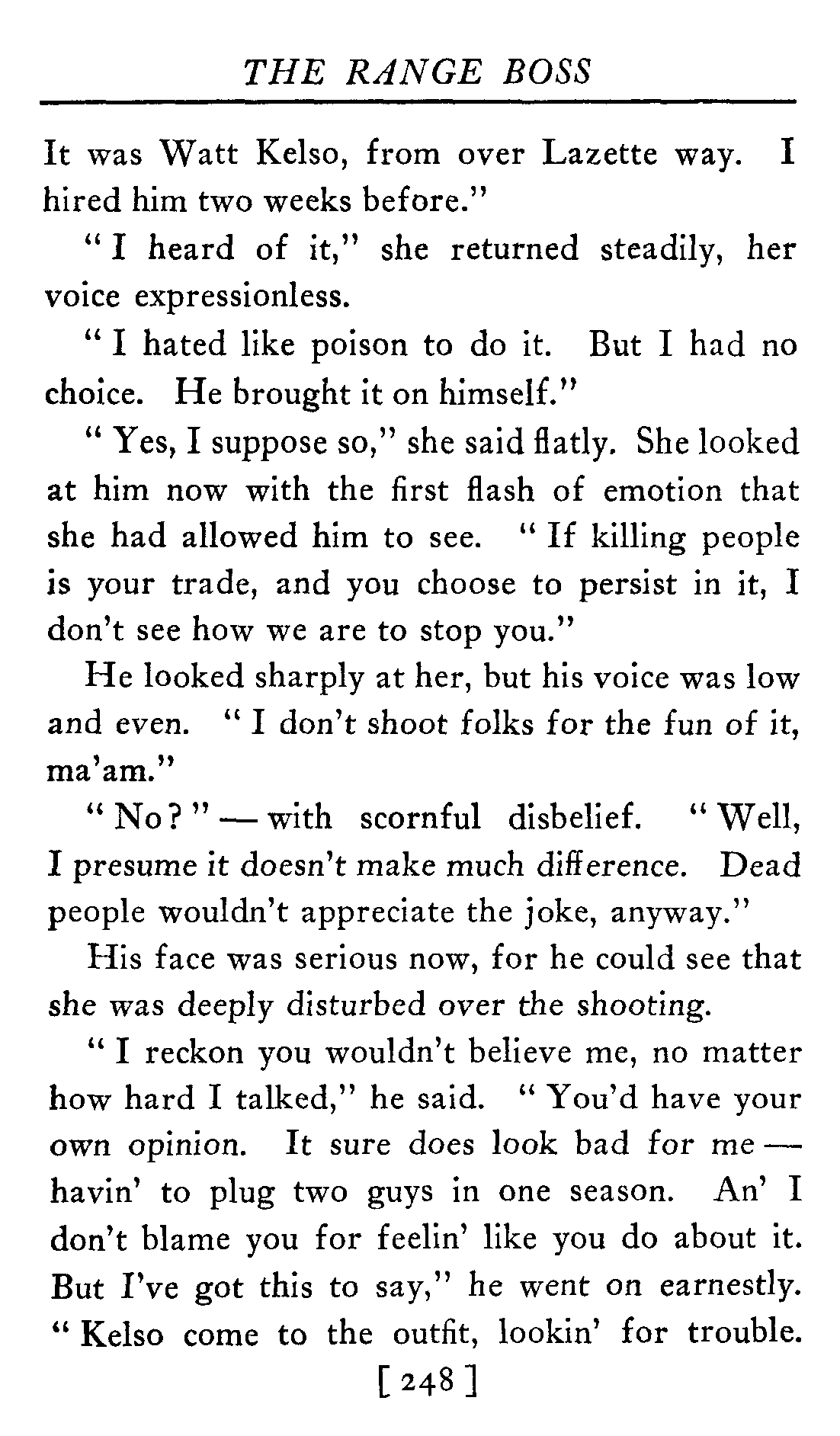 THE RANGE BOSS

It was Watt Kelso, from over Lazette way. I hired him two weeks before."

"I heard of it," she returned steadily, her voice expressionless.

"I hated like poison to do it. But I had no choice. He brought it on himself."

"Yes, I suppose so," she said flatly. She looked at him now with the first flash of emotion that she had allowed him to see. "If killing people is your trade, and you choose to persist in it, I don't see how we are to stop you."

He looked sharply at her, but his voice was low and even. "I don't shoot folks for the fun of it, ma'am."

"No?" — with scornful disbelief. "Well, I presume it doesn't make much difference. Dead people wouldn't appreciate the joke, anyway."

His face was serious now, for he could see that she was deeply disturbed over the shooting.

"I reckon you wouldn't believe me, no matter how hard I talked," he said. "You'd have your own opinion. It sure does look bad for me — havin' to plug two guys in one season. An' I don't blame you for feelin' like you do about it. But I've got this to say," he went on earnestly. "Kelso come to the outfit, lookin' for trouble.

[ 248 ]